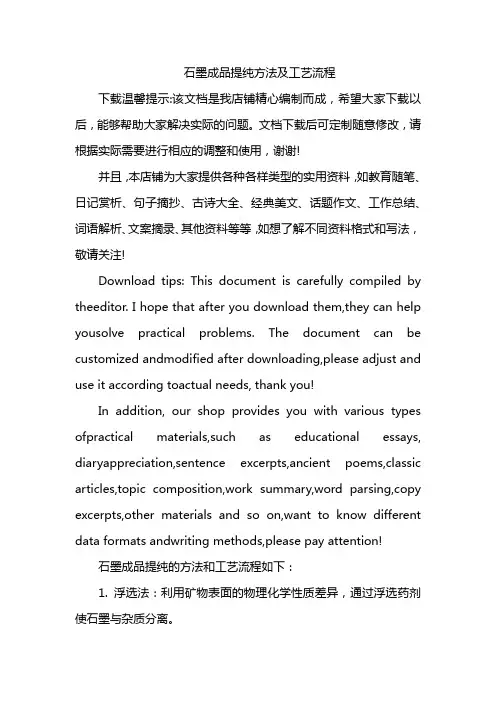 石墨成品提纯方法及工艺流程

下载温馨提示:该文档是我店铺精心编制而成，希望大家下载以后，能够帮助大家解决实际的问题。文档下载后可定制随意修改，请根据实际需要进行相应的调整和使用，谢谢!

并且,本店铺为大家提供各种各样类型的实用资料,如教育随笔、日记赏析、句子摘抄、古诗大全、经典美文、话题作文、工作总结、词语解析、文案摘录、其他资料等等,如想了解不同资料格式和写法，敬请关注!

Download tips: This document is carefully compiled by theeditor. I hope that after you download them,they can help yousolve practical problems. The document can be customized andmodified after downloading,please adjust and use it according toactual needs, thank you!

In addition, our shop provides you with various types ofpractical materials,such as educational essays, diaryappreciation,sentence excerpts,ancient poems,classic articles,topic composition,work summary,word parsing,copy excerpts,other materials and so on,want to know different data formats andwriting methods,please pay attention!

石墨成品提纯的方法和工艺流程如下：

1. 浮选法：利用矿物表面的物理化学性质差异，通过浮选药剂使石墨与杂质分离。